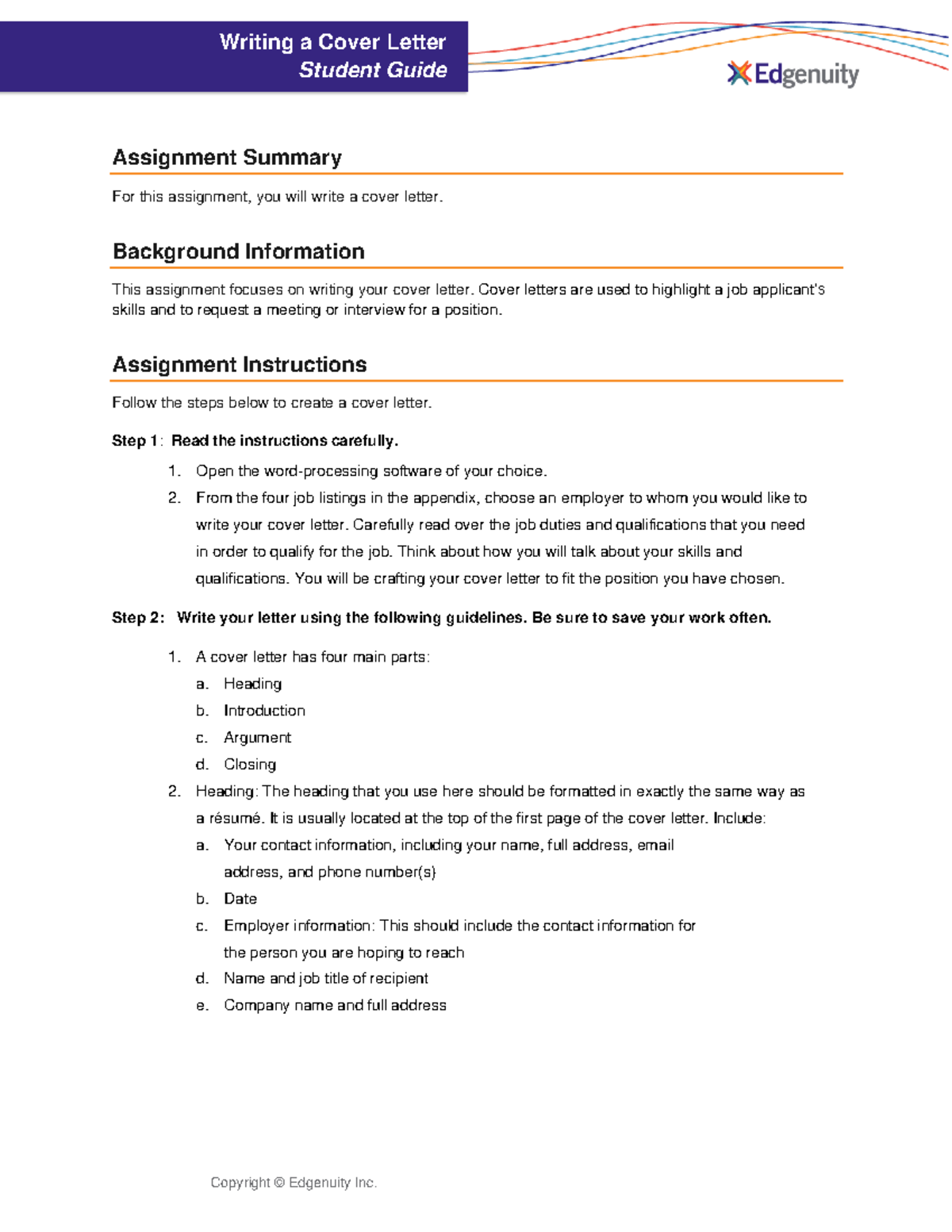 Writing a Cover Letter
Student Guide

Edgenuity

Assignment Summary

For this assignment, you will write a cover letter.

Background Information

This assignment focuses on writing your cover letter. Cover letters are used to highlight a job applicant's skills and to request a meeting or interview for a position.

Assignment Instructions

Follow the steps below to create a cover letter.

Step 1: Read the instructions carefully.

1. Open the word-processing software of your choice.
2. From the four job listings in the appendix, choose an employer to whom you would like to write your cover letter. Carefully read over the job duties and qualifications that you need in order to qualify for the job. Think about how you will talk about your skills and qualifications. You will be crafting your cover letter to fit the position you have chosen.

Step 2: Write your letter using the following guidelines. Be sure to save your work often.

1. A cover letter has four main parts:
a. Heading
b. Introduction
c. Argument
d. Closing
2. Heading: The heading that you use here should be formatted in exactly the same way as a résumé. It is usually located at the top of the first page of the cover letter. Include:
a. Your contact information, including your name, full address, email address, and phone number(s)
b. Date
c. Employer information: This should include the contact information for the person you are hoping to reach
d. Name and job title of recipient
e. Company name and full address

Copyright © Edgenuity Inc.